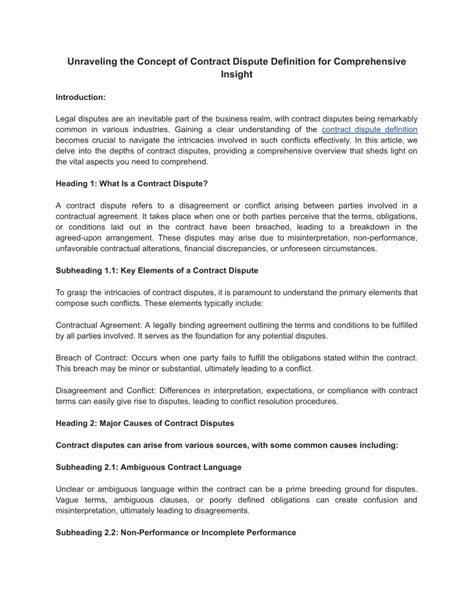 Unraveling the Concept of Contract Dispute Definition for Comprehensive Insight

Introduction:

Legal disputes are an inevitable part of the business realm, with contract disputes being remarkably common in various industries. Gaining a clear understanding of the contract dispute definition becomes crucial to navigate the intricacies involved in such conflicts effectively. In this article, we delve into the depths of contract disputes, providing a comprehensive overview that sheds light on the vital aspects you need to comprehend.

Heading 1: What Is a Contract Dispute?

A contract dispute refers to a disagreement or conflict arising between parties involved in a contractual agreement. It takes place when one or both parties perceive that the terms, obligations, or conditions laid out in the contract have been breached, leading to a breakdown in the agreed-upon arrangement. These disputes may arise due to misinterpretation, non-performance, unfavorable contractual alterations, financial discrepancies, or unforeseen circumstances.

Subheading 1.1: Key Elements of a Contract Dispute

To grasp the intricacies of contract disputes, it is paramount to understand the primary elements that compose such conflicts. These elements typically include:

Contractual Agreement: A legally binding agreement outlining the terms and conditions to be fulfilled by all parties involved. It serves as the foundation for any potential disputes.

Breach of Contract: Occurs when one party fails to fulfill the obligations stated within the contract. This breach may be minor or substantial, ultimately leading to a conflict.

Disagreement and Conflict: Differences in interpretation, expectations, or compliance with contract terms can easily give rise to disputes, leading to conflict resolution procedures.

Heading 2: Major Causes of Contract Disputes

Contract disputes can arise from various sources, with some common causes including:

Subheading 2.1: Ambiguous Contract Language

Unclear or ambiguous language within the contract can be a prime breeding ground for disputes. Vague terms, ambiguous clauses, or poorly defined obligations can create confusion and misinterpretation, ultimately leading to disagreements.

Subheading 2.2: Non-Performance or Incomplete Performance